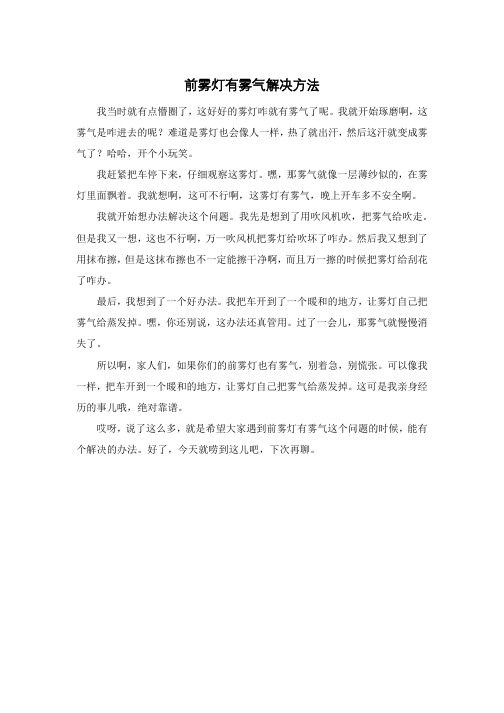 前雾灯有雾气解决方法

我当时就有点懵圈了，这好好的雾灯咋就有雾气了呢。我就开始琢磨啊，这雾气是咋进去的呢？难道是雾灯也会像人一样，热了就出汗，然后这汗就变成雾气了？哈哈，开个小玩笑。

我赶紧把车停下来，仔细观察这雾灯。嘿，那雾气就像一层薄纱似的，在雾灯里面飘着。我就想啊，这可不行啊，这雾灯有雾气，晚上开车多不安全啊。

我就开始想办法解决这个问题。我先是想到了用吹风机吹，把雾气给吹走。但是我又一想，这也不行啊，万一吹风机把雾灯给吹坏了咋办。然后我又想到了用抹布擦，但是这抹布擦也不一定能擦干净啊，而且万一擦的时候把雾灯给刮花了咋办。

最后，我想到了一个好办法。我把车开到了一个暖和的地方，让雾灯自己把雾气给蒸发掉。嘿，你还别说，这办法还真管用。过了一会儿，那雾气就慢慢消失了。

所以啊，家人们，如果你们的前雾灯也有雾气，别着急，别慌张。可以像我一样，把车开到一个暖和的地方，让雾灯自己把雾气给蒸发掉。这可是我亲身经历的事儿哦，绝对靠谱。

哎呀，说了这么多，就是希望大家遇到前雾灯有雾气这个问题的时候，能有个解决的办法。好了，今天就唠到这儿吧，下次再聊。